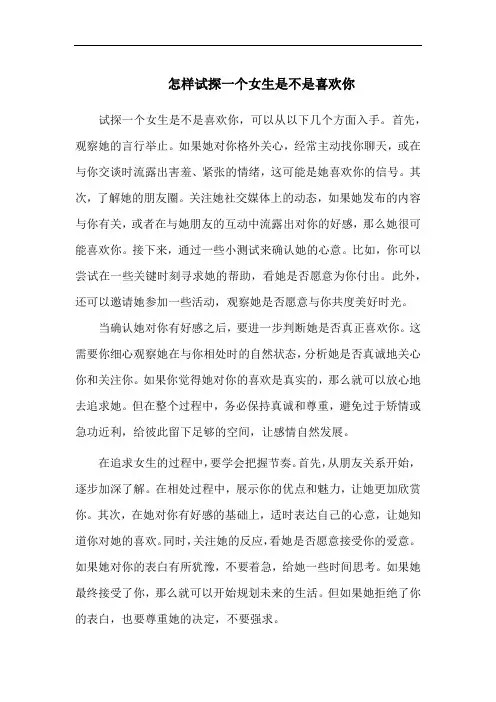 怎样试探一个女生是不是喜欢你

试探一个女生是不是喜欢你，可以从以下几个方面入手。首先，观察她的言行举止。如果她对你格外关心，经常主动找你聊天，或在与你交谈时流露出害羞、紧张的情绪，这可能是她喜欢你的信号。其次，了解她的朋友圈。关注她社交媒体上的动态，如果她发布的内容与你有关，或者在与她朋友的互动中流露出对你的好感，那么她很可能喜欢你。接下来，通过一些小测试来确认她的心意。比如，你可以尝试在一些关键时刻寻求她的帮助，看她是否愿意为你付出。此外，还可以邀请她参加一些活动，观察她是否愿意与你共度美好时光。

当确认她对你有好感之后，要进一步判断她是否真正喜欢你。这需要你细心观察她在与你相处时的自然状态，分析她是否真诚地关心你和关注你。如果你觉得她对你的喜欢是真实的，那么就可以放心地去追求她。但在整个过程中，务必保持真诚和尊重，避免过于矫情或急功近利，给彼此留下足够的空间，让感情自然发展。

在追求女生的过程中，要学会把握节奏。首先，从朋友关系开始，逐步加深了解。在相处过程中，展示你的优点和魅力，让她更加欣赏你。其次，在她对你有好感的基础上，适时表达自己的心意，让她知道你对她的喜欢。同时，关注她的反应，看她是否愿意接受你的爱意。如果她对你的表白有所犹豫，不要着急，给她一些时间思考。如果她最终接受了你，那么就可以开始规划未来的生活。但如果她拒绝了你的表白，也要尊重她的决定，不要强求。